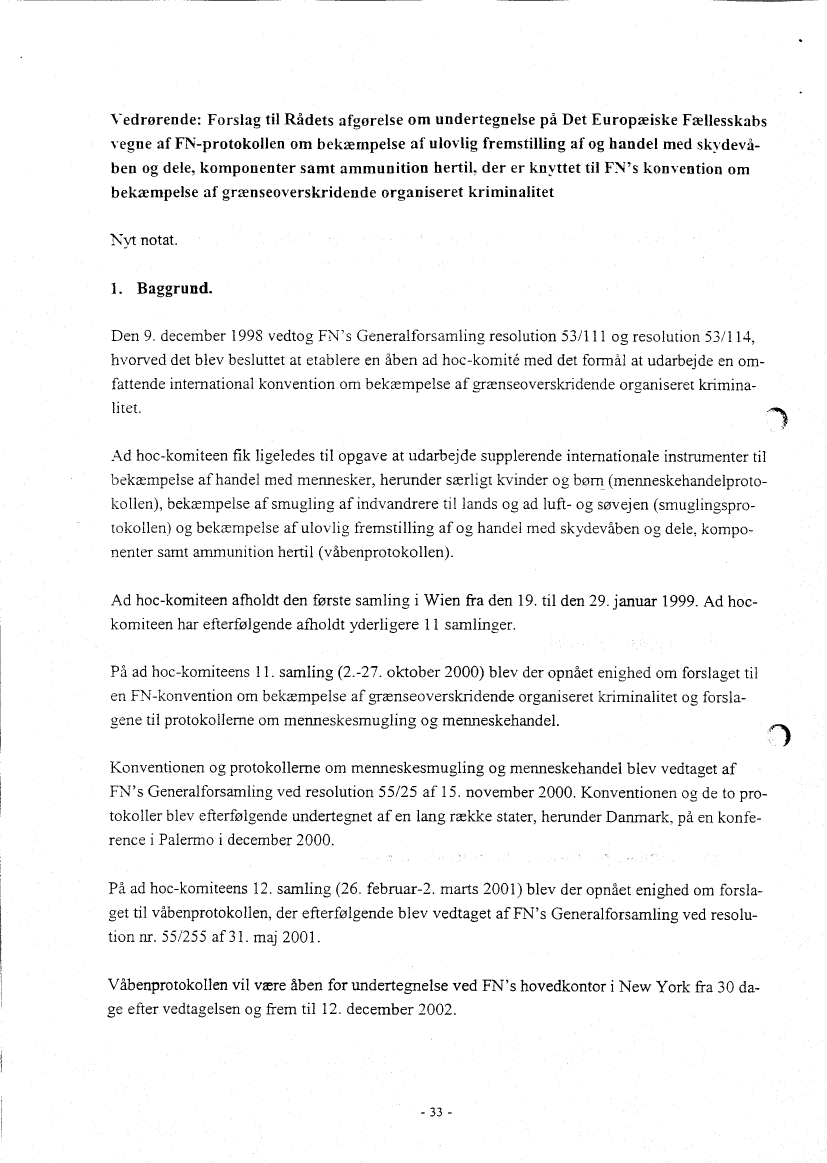 Vedrørende: Forslag til Rådets afgørelse om undertegnelse på Det Europæiske Fællesskabs vegne af FN-protokollen om bekæmpelse af ulovlig fremstilling af og handel med skydevåben og dele, komponenter samt ammunition hertil, der er knyttet til FN's konvention om bekæmpelse af grænseoverskridende organiseret kriminalitet

Nyt notat.

1. Baggrund.

Den 9. december 1998 vedtog FN's Generalforsamling resolution 53/111 og resolution 53/114, hvorved det blev besluttet at etablere en åben ad hoc-komité med det formål at udarbejde en omfattende international konvention om bekæmpelse af grænseoverskridende organiseret kriminalitet.

Ad hoc-komiteen fik ligeledes til opgave at udarbejde supplerende internationale instrumenter til bekæmpelse af handel med mennesker, herunder særligt kvinder og børn (menneskehandelprotokollen), bekæmpelse af smugling af indvandrere til lands og ad luft- og søvejen (smuglingsprotokollen) og bekæmpelse af ulovlig fremstilling af og handel med skydevåben og dele, komponenter samt ammunition hertil (våbenprotokollen).

Ad hoc-komiteen afholdt den første samling i Wien fra den 19. til den 29. januar 1999. Ad hoc-komiteen har efterfølgende afholdt yderligere 11 samlinger.

På ad hoc-komiteens 11. samling (2.-27. oktober 2000) blev der opnået enighed om forslaget til en FN-konvention om bekæmpelse af grænseoverskridende organiseret kriminalitet og forslagene til protokollerne om menneskesmugling og menneskehandel.

Konventionen og protokollerne om menneskesmugling og menneskehandel blev vedtaget af FN's Generalforsamling ved resolution 55/25 af 15. november 2000. Konventionen og de to protokoller blev efterfølgende undertegnet af en lang række stater, herunder Danmark, på en konference i Palermo i december 2000.

På ad hoc-komiteens 12. samling (26. februar-2. marts 2001) blev der opnået enighed om forslaget til våbenprotokollen, der efterfølgende blev vedtaget af FN's Generalforsamling ved resolution nr. 55/255 af 31. maj 2001.

Våbenprotokollen vil være åben for undertegnelse ved FN's hovedkontor i New York fra 30 dage efter vedtagelsen og frem til 12. december 2002.

- 33 -